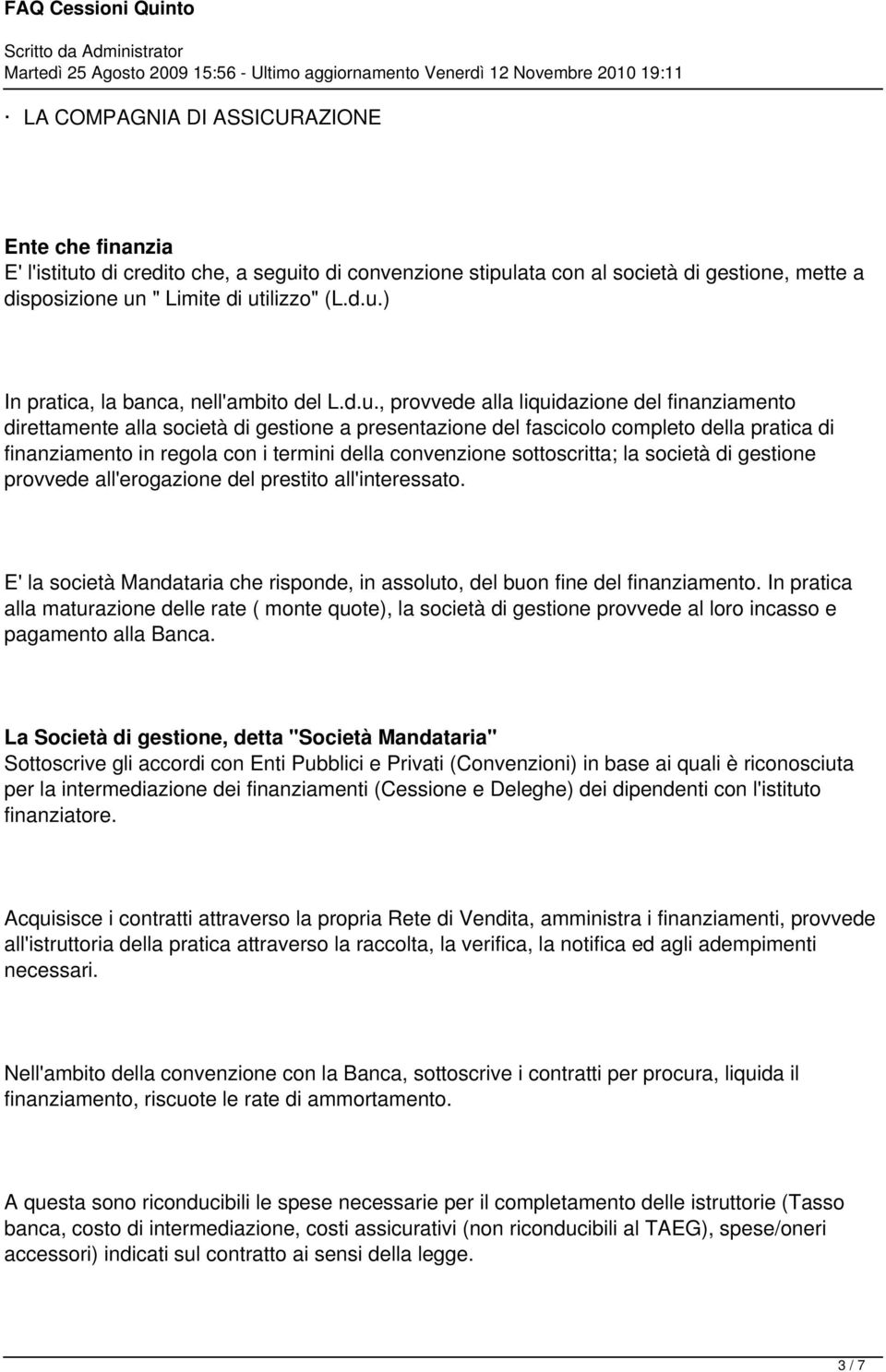 FAQ Cessioni Quinto
Scritto da Administrator
Martedì 25 Agosto 2009 15:56 - Ultimo aggiornamento Venerdì 12 Novembre 2010 19:11

· LA COMPAGNIA DI ASSICURAZIONE

Ente che finanzia
E' l'istituto di credito che, a seguito di convenzione stipulata con al società di gestione, mette a disposizione un " Limite di utilizzo" (L.d.u.)

In pratica, la banca, nell'ambito del L.d.u., provvede alla liquidazione del finanziamento direttamente alla società di gestione a presentazione del fascicolo completo della pratica di finanziamento in regola con i termini della convenzione sottoscritta; la società di gestione provvede all'erogazione del prestito all'interessato.

E' la società Mandataria che risponde, in assoluto, del buon fine del finanziamento. In pratica alla maturazione delle rate ( monte quote), la società di gestione provvede al loro incasso e pagamento alla Banca.

La Società di gestione, detta "Società Mandataria"
Sottoscrive gli accordi con Enti Pubblici e Privati (Convenzioni) in base ai quali è riconosciuta per la intermediazione dei finanziamenti (Cessione e Deleghe) dei dipendenti con l'istituto finanziatore.

Acquisisce i contratti attraverso la propria Rete di Vendita, amministra i finanziamenti, provvede all'istruttoria della pratica attraverso la raccolta, la verifica, la notifica ed agli adempimenti necessari.

Nell'ambito della convenzione con la Banca, sottoscrive i contratti per procura, liquida il finanziamento, riscuote le rate di ammortamento.

A questa sono riconducibili le spese necessarie per il completamento delle istruttorie (Tasso banca, costo di intermediazione, costi assicurativi (non riconducibili al TAEG), spese/oneri accessori) indicati sul contratto ai sensi della legge.

3 / 7